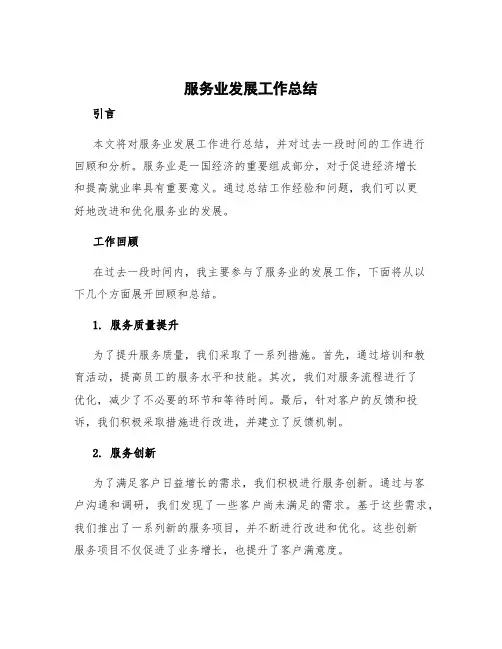 服务业发展工作总结

引言

本文将对服务业发展工作进行总结，并对过去一段时间的工作进行回顾和分析。服务业是一国经济的重要组成部分，对于促进经济增长和提高就业率具有重要意义。通过总结工作经验和问题，我们可以更好地改进和优化服务业的发展。

工作回顾

在过去一段时间内，我主要参与了服务业的发展工作，下面将从以下几个方面展开回顾和总结。

1. 服务质量提升

为了提升服务质量，我们采取了一系列措施。首先，通过培训和教育活动，提高员工的服务水平和技能。其次，我们对服务流程进行了优化，减少了不必要的环节和等待时间。最后，针对客户的反馈和投诉，我们积极采取措施进行改进，并建立了反馈机制。

2. 服务创新

为了满足客户日益增长的需求，我们积极进行服务创新。通过与客户沟通和调研，我们发现了一些客户尚未满足的需求。基于这些需求，我们推出了一系列新的服务项目，并不断进行改进和优化。这些创新服务项目不仅促进了业务增长，也提升了客户满意度。